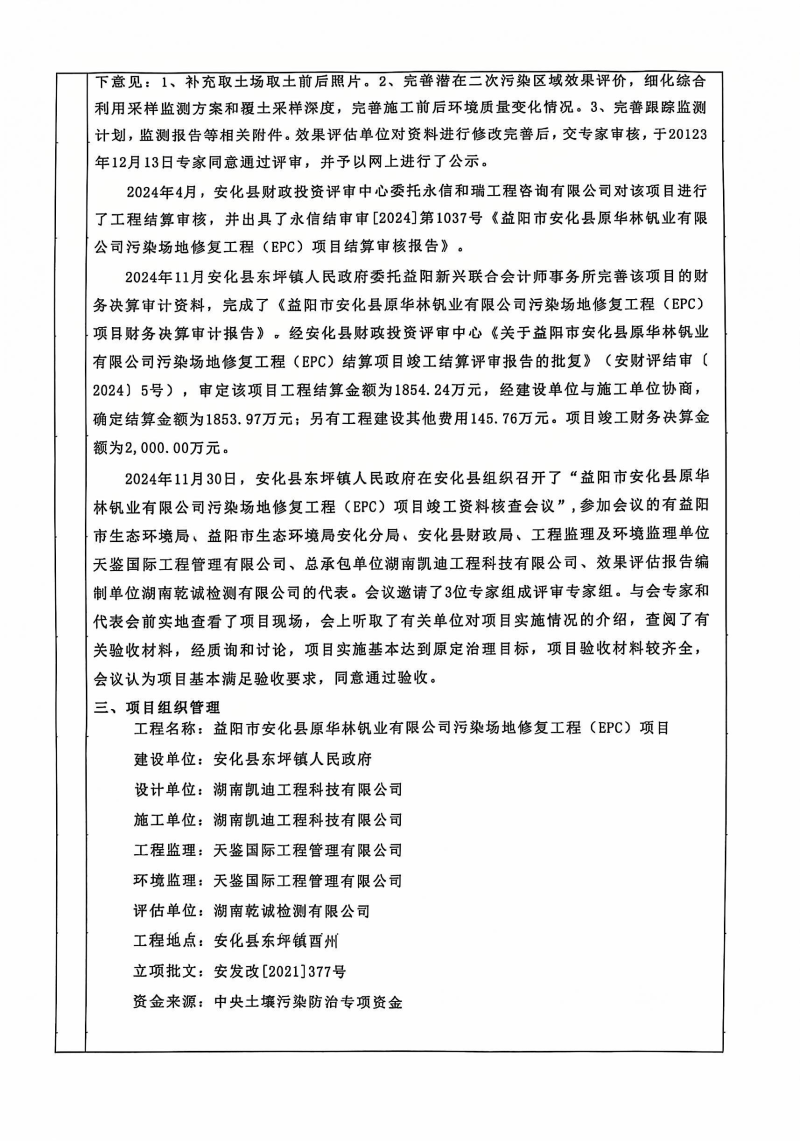 下意见：1、补充取土场取土前后照片。2、完善潜在二次污染区域效果评价，细化综合利用采样监测方案和覆土采样深度，完善施工前后环境质量变化情况。3、完善跟踪监测计划，监测报告等相关附件。效果评估单位对资料进行修改完善后，交专家审核，于20123年12月13日专家同意通过评审，并予以网上进行了公示。

2024年4月，安化县财政投资评审中心委托永信和瑞工程咨询有限公司对该项目进行了工程结算审核，并出具了永信结审审[2024]第1037号《益阳市安化县原华林钒业有限公司污染场地修复工程（EPC）项目结算审核报告》。

2024年11月安化县东坪镇人民政府委托益阳新兴联合会计师事务所完善该项目的财务决算审计资料，完成了《益阳市安化县原华林钒业有限公司污染场地修复工程（EPC）项目财务决算审计报告》。经安化县财政投资评审中心《关于益阳市安化县原华林钒业有限公司污染场地修复工程（EPC）结算项目竣工结算评审报告的批复》（安财评结审〔2024〕5号），审定该项目工程结算金额为1854.24万元，经建设单位与施工单位协商，确定结算金额为1853.97万元；另有工程建设其他费用145.76万元。项目竣工财务决算金额为2,000.00万元。

2024年11月30日，安化县东坪镇人民政府在安化县组织召开了“益阳市安化县原华林钒业有限公司污染场地修复工程（EPC）项目竣工资料核查会议”，参加会议的有益阳市生态环境局、益阳市生态环境局安化分局、安化县财政局、工程监理及环境监理单位天鉴国际工程管理有限公司、总承包单位湖南凯迪工程科技有限公司、效果评估报告编制单位湖南乾诚检测有限公司的代表。会议邀请了3位专家组成评审专家组。与会专家和代表会前实地查看了项目现场，会上听取了有关单位对项目实施情况的介绍，查阅了有关验收材料，经质询和讨论，项目实施基本达到原定治理目标，项目验收材料较齐全，会议认为项目基本满足验收要求，同意通过验收。

三、项目组织管理

工程名称：益阳市安化县原华林钒业有限公司污染场地修复工程（EPC）项目

建设单位：安化县东坪镇人民政府

设计单位：湖南凯迪工程科技有限公司

施工单位：湖南凯迪工程科技有限公司

工程监理：天鉴国际工程管理有限公司

环境监理：天鉴国际工程管理有限公司

评估单位：湖南乾诚检测有限公司

工程地点：安化县东坪镇酉州

立项批文：安发改[2021]377号

资金来源：中央土壤污染防治专项资金